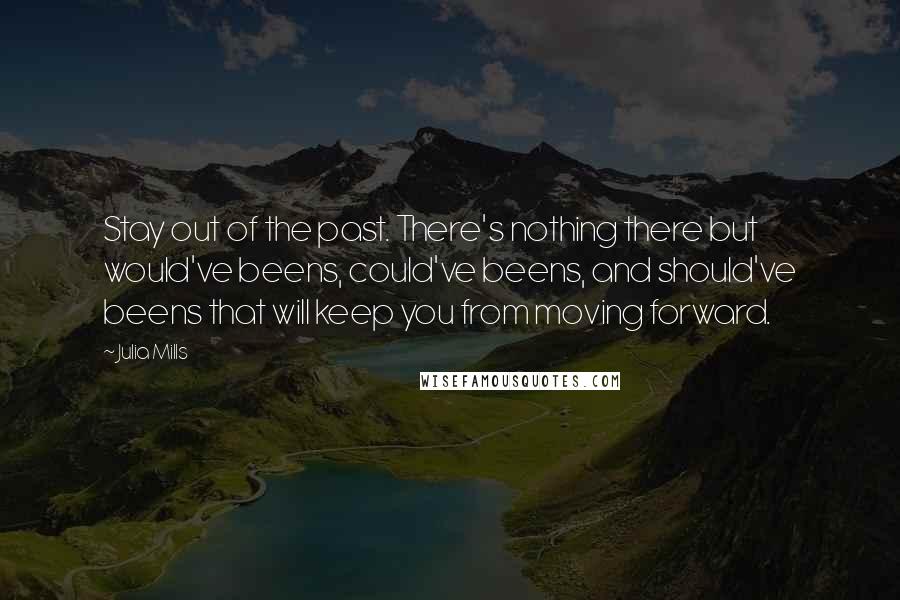 Stay out of the past. There's nothing there but would've beens, could've beens, and should've beens that will keep you from moving forward.

~ Julia Mills

WISEFAMOUSQUOTES.COM